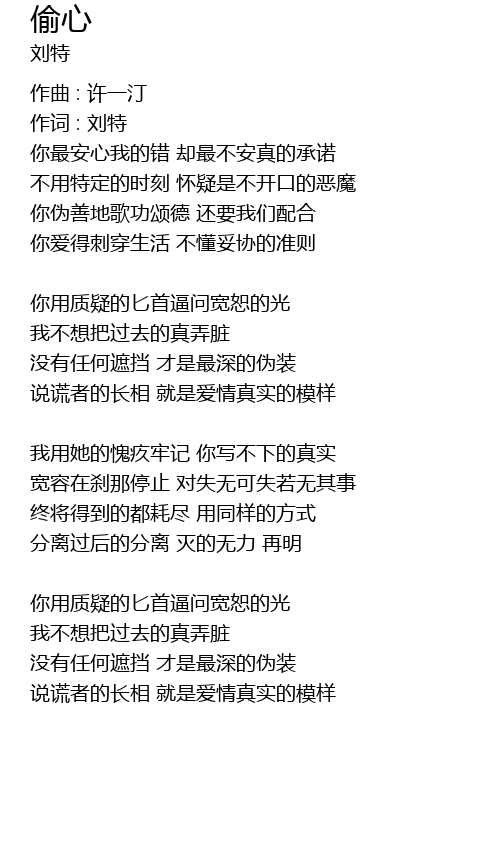 偷心
刘特

作曲 : 许一汀
作词 : 刘特
你最安心我的错 却最不安真的承诺
不用特定的时刻 怀疑是不开口的恶魔
你伪善地歌功颂德 还要我们配合
你爱得刺穿生活 不懂妥协的准则

你用质疑的匕首逼问宽恕的光
我不想把过去的真弄脏
没有任何遮挡 才是最深的伪装
说谎者的长相 就是爱情真实的模样

我用她的愧疚牢记 你写不下的真实
宽容在刹那停止 对失无可失若无其事
终将得到的都耗尽 用同样的方式
分离过后的分离 灭的无力 再明

你用质疑的匕首逼问宽恕的光
我不想把过去的真弄脏
没有任何遮挡 才是最深的伪装
说谎者的长相 就是爱情真实的模样